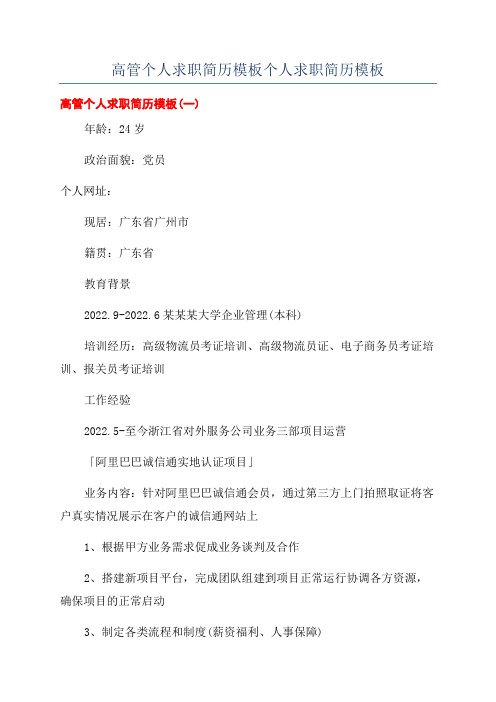 高管个人求职简历模板个人求职简历模板

高管个人求职简历模板(一)

年龄：24 岁

政治面貌：党员

个人网址：

现居：广东省广州市

籍贯：广东省

教育背景

2022.9-2022.6 某某某大学企业管理(本科)

培训经历：高级物流员考证培训、高级物流员证、电子商务员考证培训、报关员考证培训

工作经验

2022.5-至今浙江省对外服务公司业务三部项目运营

「阿里巴巴诚信通实地认证项目」

业务内容：针对阿里巴巴诚信通会员，通过第三方上门拍照取证将客户真实情况展示在客户的诚信通网站上

1、根据甲方业务需求促成业务谈判及合作

2、搭建新项目平台，完成团队组建到项目正常运行协调各方资源，确保项目的正常启动

3、制定各类流程和制度(薪资福利、人事保障)